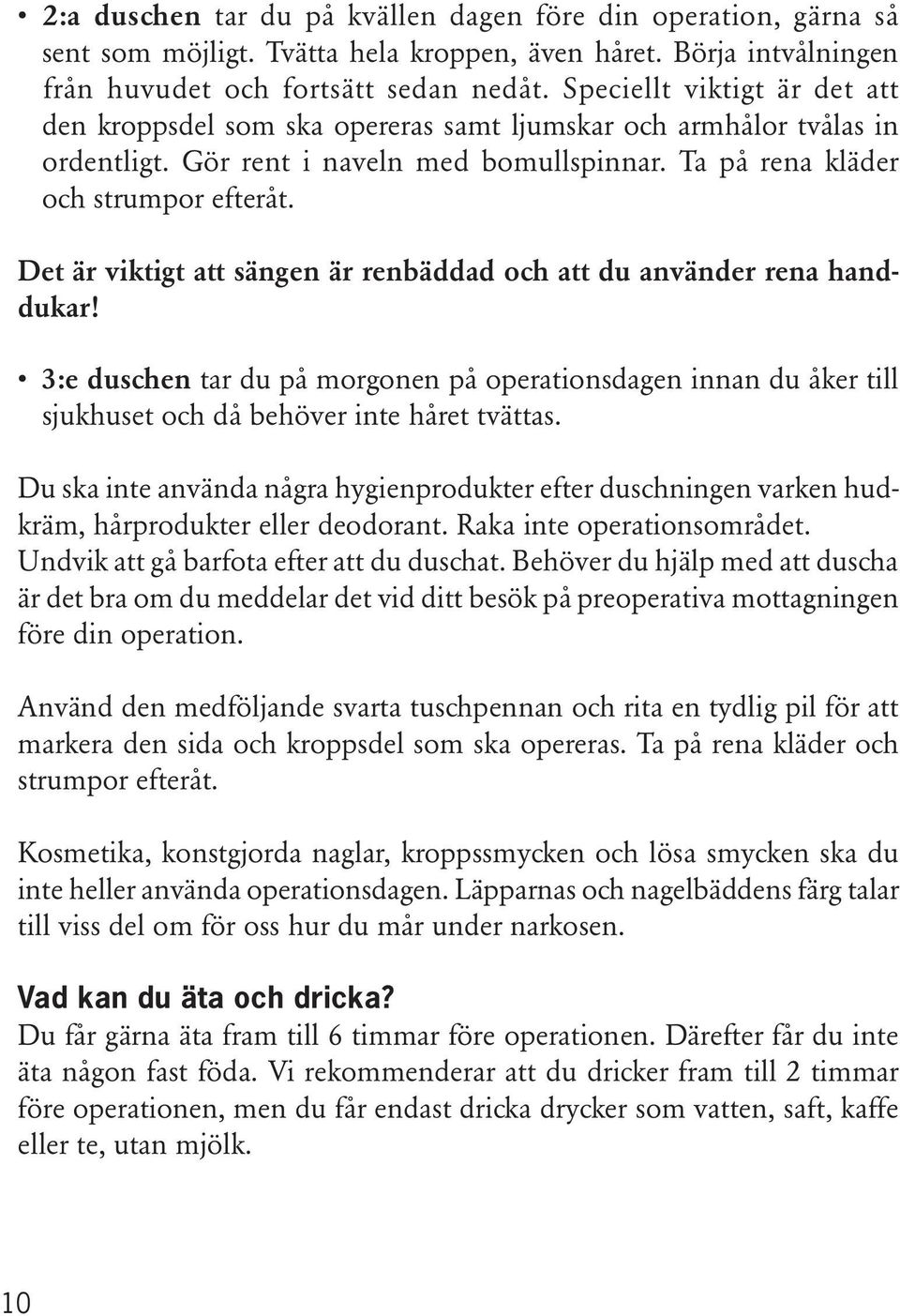 • 2:a duschen tar du på kvällen dagen före din operation, gärna så sent som möjligt. Tvätta hela kroppen, även håret. Börja intvålningen från huvudet och fortsätt sedan nedåt. Speciellt viktigt är det att den kroppsdel som ska opereras samt ljumskar och armhålor tvålas in ordentligt. Gör rent i naveln med bomullspinnar. Ta på rena kläder och strumpor efteråt.

Det är viktigt att sängen är renbäddad och att du använder rena handdukar!

• 3:e duschen tar du på morgonen på operationsdagen innan du åker till sjukhuset och då behöver inte håret tvättas.

Du ska inte använda några hygienprodukter efter duschningen varken hudkräm, hårprodukter eller deodorant. Raka inte operationsområdet. Undvik att gå barfota efter att du duschat. Behöver du hjälp med att duscha är det bra om du meddelar det vid ditt besök på preoperativa mottagningen före din operation.

Använd den medföljande svarta tuschpennan och rita en tydlig pil för att markera den sida och kroppsdel som ska opereras. Ta på rena kläder och strumpor efteråt.

Kosmetika, konstgjorda naglar, kroppssmycken och lösa smycken ska du inte heller använda operationsdagen. Läpparnas och nagelbäddens färg talar till viss del om för oss hur du mår under narkosen.

Vad kan du äta och dricka?
Du får gärna äta fram till 6 timmar före operationen. Därefter får du inte äta någon fast föda. Vi rekommenderar att du dricker fram till 2 timmar före operationen, men du får endast dricka drycker som vatten, saft, kaffe eller te, utan mjölk.

10